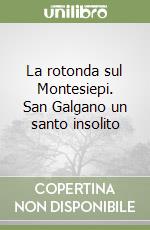 unilibro

La rotonda sul Montesiepi. San Galgano un santo insolito

COPERTINA NON DISPONIBILE